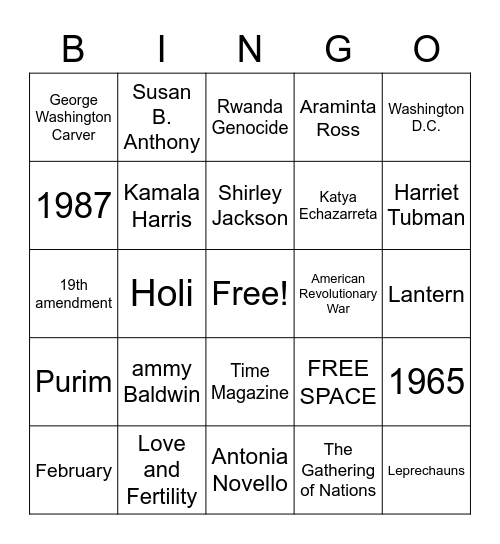 | B | I | N | G | O |
|---|---|---|---|---|
| George Washington Carver | Susan B. Anthony | Rwanda Genocide | Araminta Ross | Washington D.C. |
| 1987 | Kamala Harris | Shirley Jackson | Katya Echazarreta | Harriet Tubman |
| 19th amendment | Holi | Free! | American Revolutionary War | Lantern |
| Purim | ammy Baldwin | Time Magazine | FREE SPACE | 1965 |
| February | Love and Fertility | Antonia Novello | The Gathering of Nations | Leprechauns |